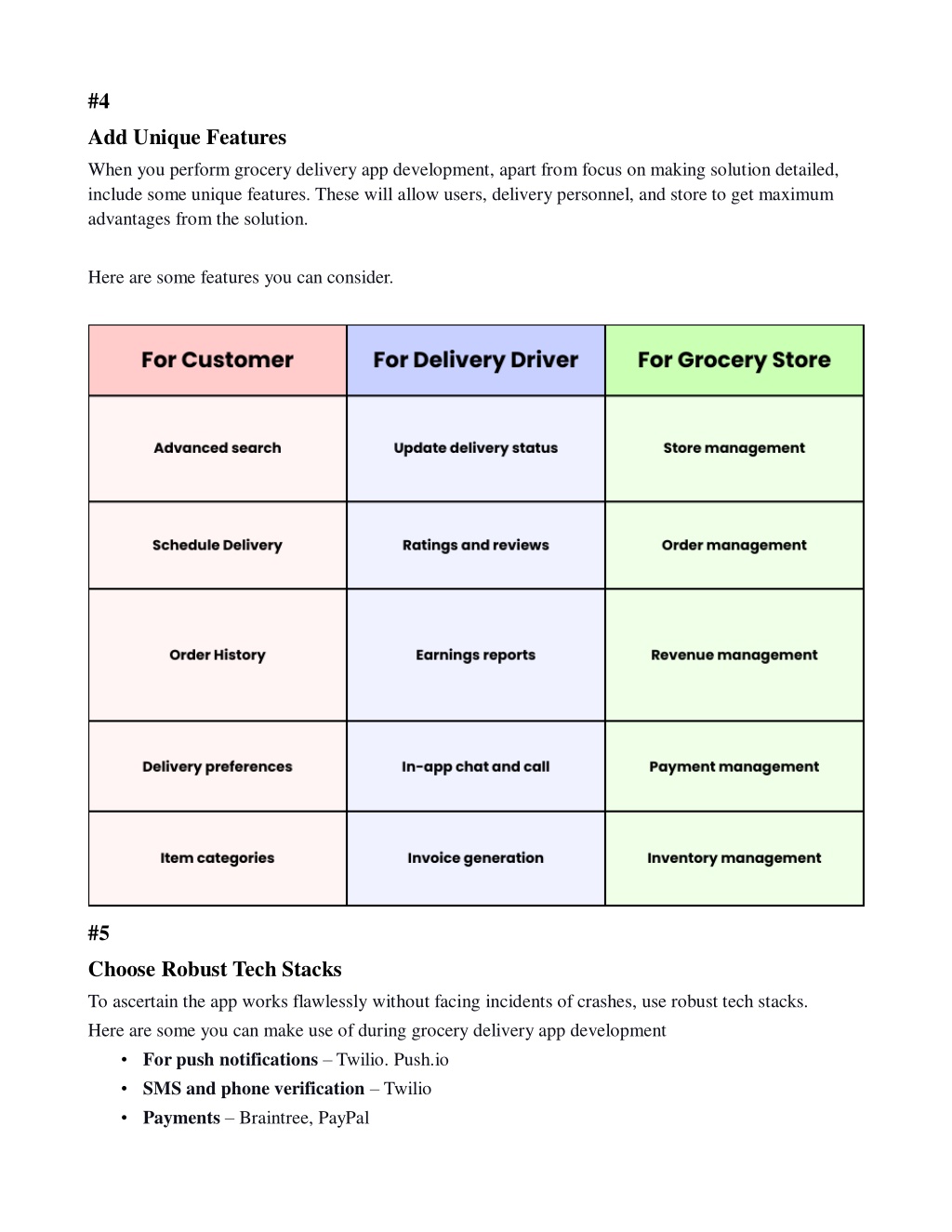 #4

Add Unique Features

When you perform grocery delivery app development, apart from focus on making solution detailed, include some unique features. These will allow users, delivery personnel, and store to get maximum advantages from the solution.

Here are some features you can consider.

| For Customer | For Delivery Driver | For Grocery Store |
|---|---|---|
| Advanced search | Update delivery status | Store management |
| Schedule Delivery | Ratings and reviews | Order management |
| Order History | Earnings reports | Revenue management |
| Delivery preferences | In-app chat and call | Payment management |
| Item categories | Invoice generation | Inventory management |

#5

Choose Robust Tech Stacks

To ascertain the app works flawlessly without facing incidents of crashes, use robust tech stacks.

Here are some you can make use of during grocery delivery app development

• For push notifications – Twilio. Push.io
• SMS and phone verification – Twilio
• Payments – Braintree, PayPal